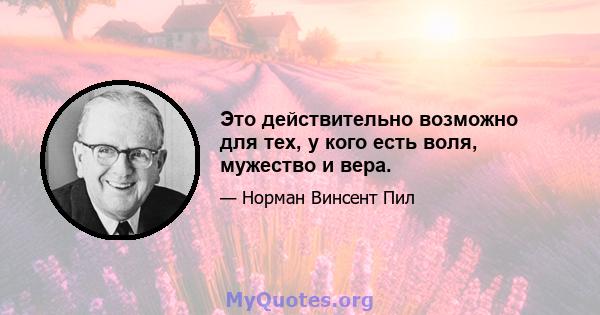 Это действительно возможно для тех, у кого есть воля, мужество и вера.

— Норман Винсент Пил

MyQuotes.org